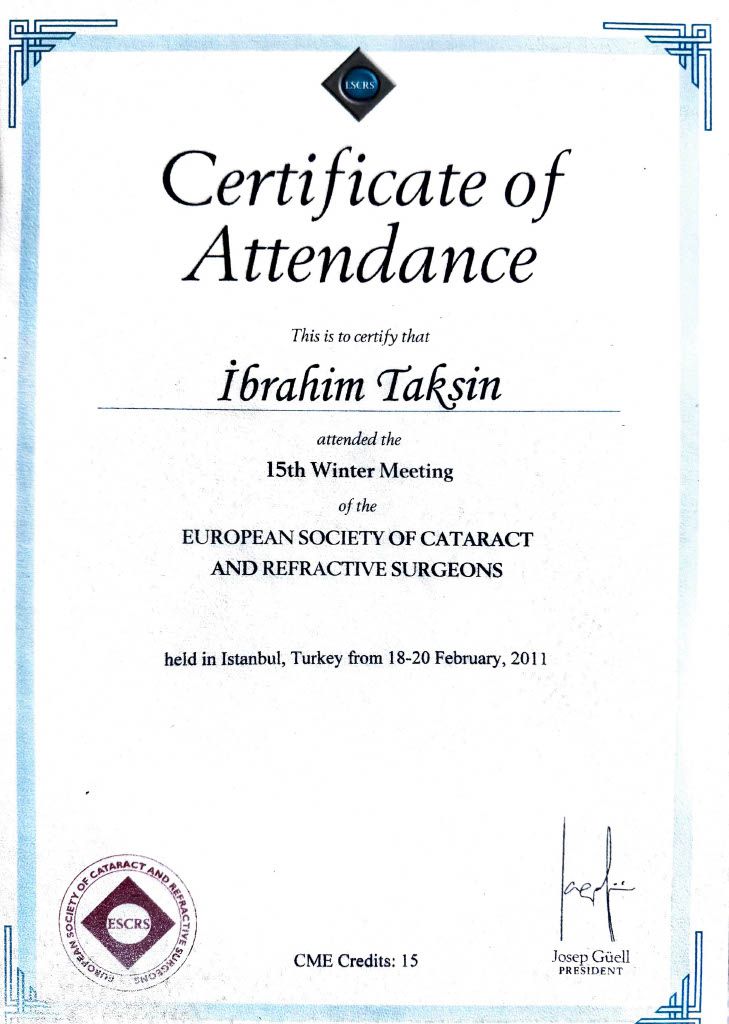 ESCRS

Certificate of Attendance

This is to certify that

İbrahim Takşin

attended the

15th Winter Meeting

of the

EUROPEAN SOCIETY OF CATARACT AND REFRACTIVE SURGEONS

held in Istanbul, Turkey from 18-20 February, 2011

EUROPEAN SOCIETY OF CATARACT AND REFRACTIVE SURGEONS
ESCRS

CME Credits: 15

Josep Güell
PRESIDENT